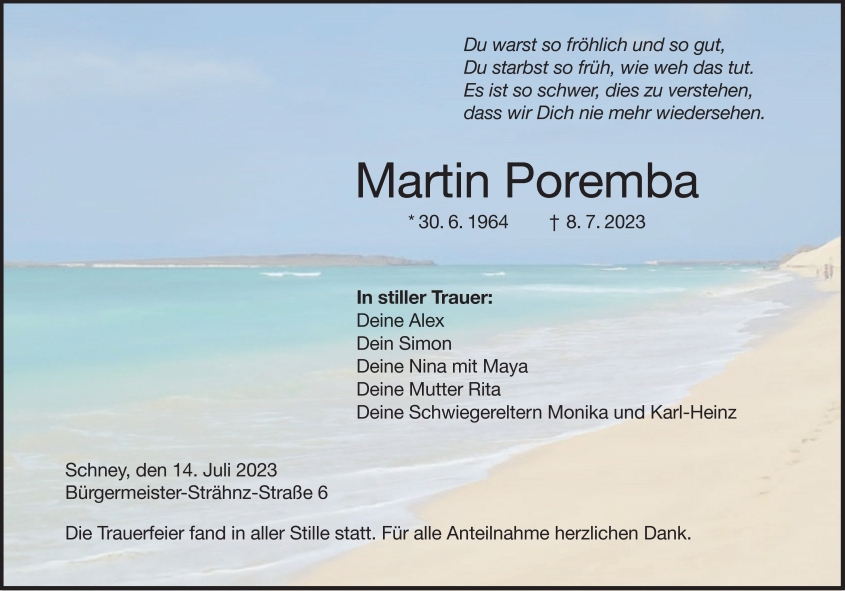 Du warst so fröhlich und so gut,
Du starbst so früh, wie weh das tut.
Es ist so schwer, dies zu verstehen,
dass wir Dich nie mehr wiedersehen.

Martin Poremba

* 30. 6. 1964 † 8. 7. 2023

In stiller Trauer:
Deine Alex
Dein Simon
Deine Nina mit Maya
Deine Mutter Rita
Deine Schwiegereltern Monika und Karl-Heinz

Schney, den 14. Juli 2023
Bürgermeister-Strähnz-Straße 6

Die Trauerfeier fand in aller Stille statt. Für alle Anteilnahme herzlichen Dank.